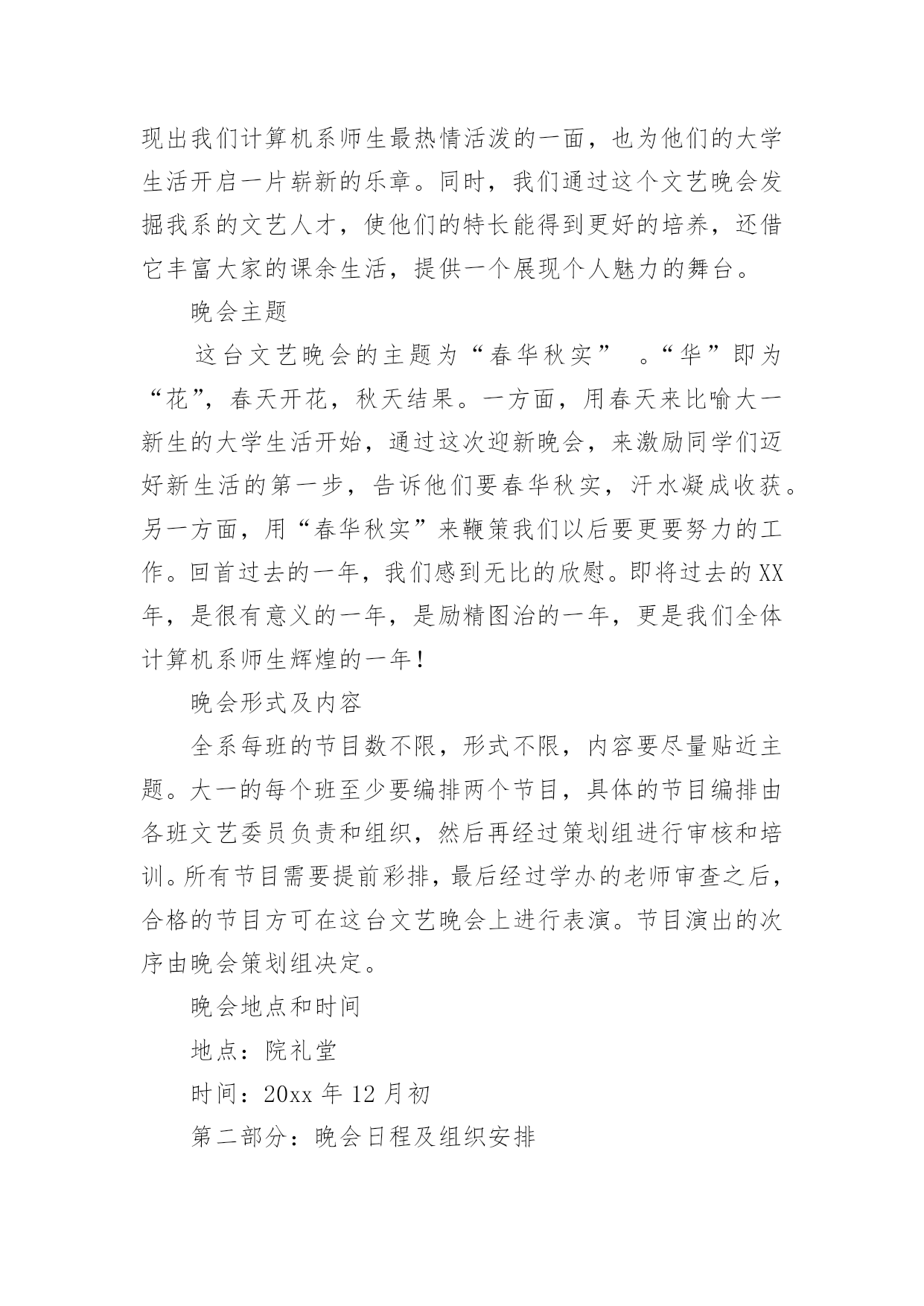 现出我们计算机系师生最热情活泼的一面，也为他们的大学生活开启一片崭新的乐章。同时，我们通过这个文艺晚会发掘我系的文艺人才，使他们的特长能得到更好的培养，还借它丰富大家的课余生活，提供一个展现个人魅力的舞台。

晚会主题

这台文艺晚会的主题为“春华秋实” 。“华”即为“花”，春天开花，秋天结果。一方面，用春天来比喻大一新生的大学生活开始，通过这次迎新晚会，来激励同学们迈好新生活的第一步，告诉他们要春华秋实，汗水凝成收获。另一方面，用“春华秋实”来鞭策我们以后要更要努力的工作。回首过去的一年，我们感到无比的欣慰。即将过去的XX年，是很有意义的一年，是励精图治的一年，更是我们全体计算机系师生辉煌的一年！

晚会形式及内容

全系每班的节目数不限，形式不限，内容要尽量贴近主题。大一的每个班至少要编排两个节目，具体的节目编排由各班文艺委员负责和组织，然后再经过策划组进行审核和培训。所有节目需要提前彩排，最后经过学办的老师审查之后，合格的节目方可在这台文艺晚会上进行表演。节目演出的次序由晚会策划组决定。

晚会地点和时间

地点：院礼堂

时间：20xx 年 12 月初

第二部分：晚会日程及组织安排